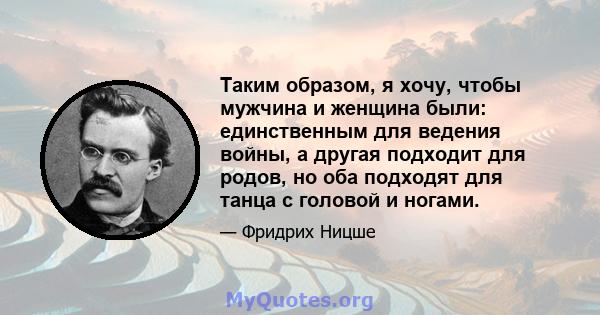 Таким образом, я хочу, чтобы мужчина и женщина были: единственным для ведения войны, а другая подходит для родов, но оба подходят для танца с головой и ногами.

— Фридрих Ницше

MyQuotes.org